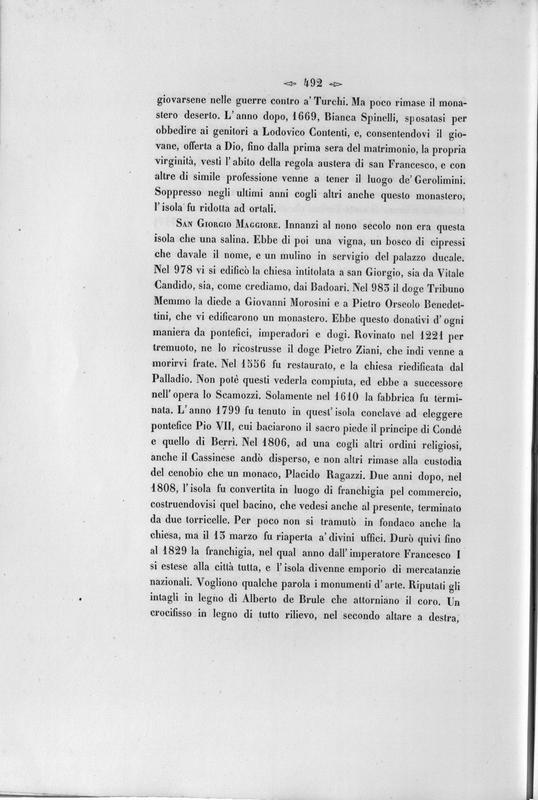 492

giovarsene nelle guerre contro a' Turchi. Ma poco rimase il monastero deserto. L'anno dopo, 1669, Bianca Spinelli, sposatasi per obbedire ai genitori a Lodovico Contenti, e, consentendovi il giovane, offerta a Dio, fino dalla prima sera del matrimonio, la propria virginità, vestì l'abito della regola austera di san Francesco, e con altre di simile professione venne a tener il luogo de' Gerolimini. Soppresso negli ultimi anni cogli altri anche questo monastero, l'isola fu ridotta ad ortali.

San Giorgio Maggiore. Innanzi al nono secolo non era questa isola che una salina. Ebbe di poi una vigna, un bosco di cipressi che davale il nome, e un mulino in servigio del palazzo ducale. Nel 978 vi si edificò la chiesa intitolata a san Giorgio, sia da Vitale Candido, sia, come crediamo, dai Badoari. Nel 983 il doge Tribuno Memmo la diede a Giovanni Morosini e a Pietro Orseolo Benedettini, che vi edificarono un monastero. Ebbe questo donativi d'ogni maniera da pontefici, imperadori e dogi. Rovinato nel 1221 per tremuoto, ne lo ricostrusse il doge Pietro Ziani, che indi venne a morirvi frate. Nel 1556 fu restaurato, e la chiesa riedificata dal Palladio. Non potè questi vederla compiuta, ed ebbe a successore nell'opera lo Scamozzi. Solamente nel 1610 la fabbrica fu terminata. L'anno 1799 fu tenuto in quest'isola conclave ad eleggere pontefice Pio VII, cui baciarono il sacro piede il principe di Condè e quello di Berri. Nel 1806, ad una cogli altri ordini religiosi, anche il Cassinese andò disperso, e non altri rimase alla custodia del cenobio che un monaco, Placido Ragazzi. Due anni dopo, nel 1808, l'isola fu convertita in luogo di franchigia pel commercio, costruendovisi quel bacino, che vedesi anche al presente, terminato da due torricelle. Per poco non si tramutò in fondaco anche la chiesa, ma il 13 marzo fu riaperta a' divini uffici. Durò quivi fino al 1829 la franchigia, nel qual anno dall'imperatore Francesco I si estese alla città tutta, e l'isola divenne emporio di mercatanzie nazionali. Vogliono qualche parola i monumenti d'arte. Riputati gli intagli in legno di Alberto de Brule che attorniano il coro. Un crocifisso in legno di tutto rilievo, nel secondo altare a destra,